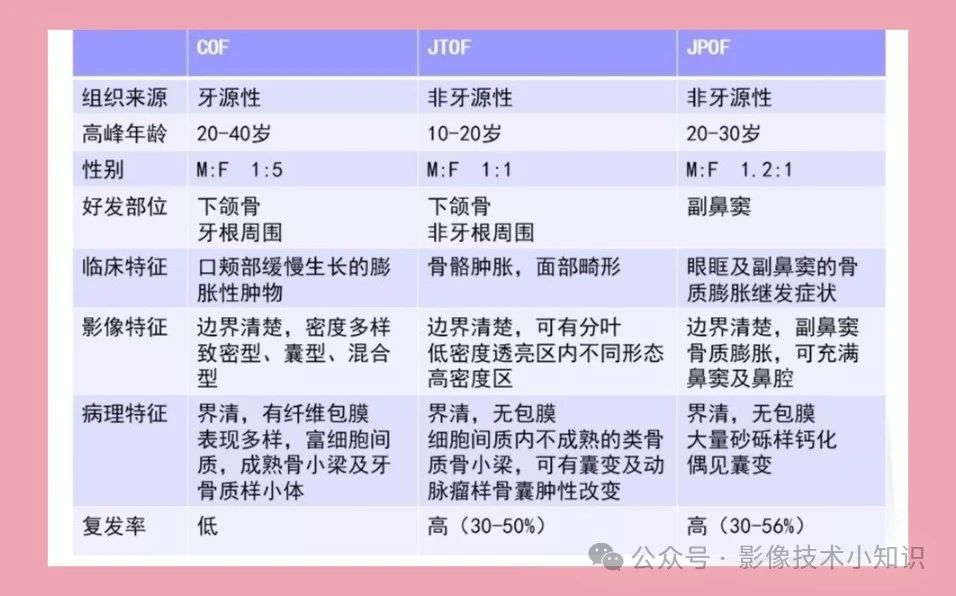 |  | COF | JTOF | JPOF |
|---|---|---|---|
| 组织来源 | 牙源性 | 非牙源性 | 非牙源性 |
| 高峰年龄 | 20-40岁 | 10-20岁 | 20-30岁 |
| 性别 | M:F 1:5 | M:F 1:1 | M:F 1.2:1 |
| 好发部位 | 下颌骨 牙根周围 | 下颌骨 非牙根周围 | 副鼻窦 |
| 临床特征 | 口颊部缓慢生长的膨胀性肿物 | 骨骼肿胀，面部畸形 | 眼眶及副鼻窦的骨质膨胀继发症状 |
| 影像特征 | 边界清楚，密度多样 致密型、囊型、混合型 | 边界清楚，可有分叶 低密度透亮区内不同形态高密度区 | 边界清楚，副鼻窦骨质膨胀，可充满鼻窦及鼻腔 |
| 病理特征 | 界清，有纤维包膜 表现多样，富细胞间质，成熟骨小梁及牙骨质样小体 | 界清，无包膜 细胞间质内不成熟的类骨质骨小梁，可有囊变及动脉瘤样骨囊肿性改变 | 界清，无包膜 大量砂砾样钙化 偶见囊变 |
| 复发率 | 低 | 高（30-50%） | 高（30-56%） |

公众号 · 影像技术小知识